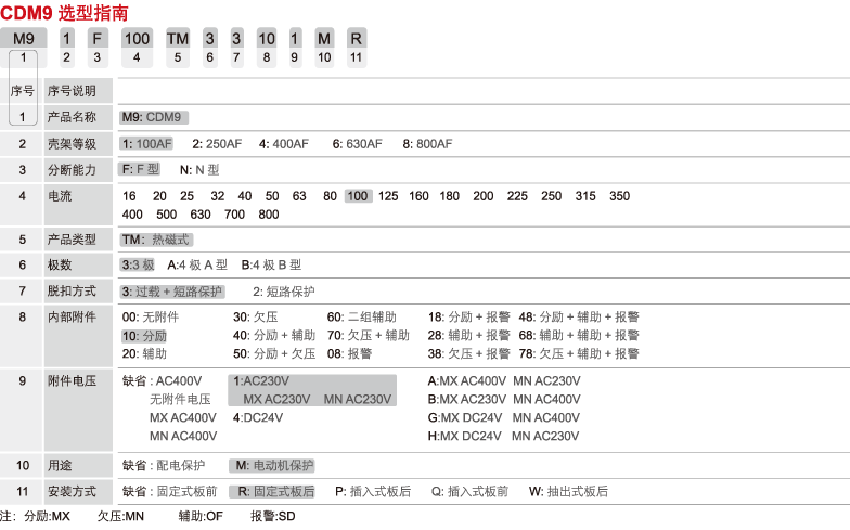 CDM9 选型指南

| M9 | 1 | F | 100 | TM | 3 | 3 | 10 | 1 | M | R |
|---|---|---|---|---|---|---|---|---|---|---|
| 1 | 2 | 3 | 4 | 5 | 6 | 7 | 8 | 9 | 10 | 11 |

| 序号 | 序号说明 | |
|---|---|---|
| 1 | 产品名称 | M9: CDM9 |
| 2 | 壳架等级 | 1: 100AF 2: 250AF 4: 400AF 6: 630AF 8: 800AF |
| 3 | 分断能力 | F: F 型 N: N 型 |
| 4 | 电流 | 16 20 25 32 40 50 63 80 100 125 160 180 200 225 250 315 350 400 500 630 700 800 |
| 5 | 产品类型 | TM: 热磁式 |
| 6 | 极数 | 3:3 极 A:4 极 A 型 B:4 极 B 型 |
| 7 | 脱扣方式 | 3: 过载 + 短路保护 2: 短路保护 |
| 8 | 内部附件 | 00: 无附件 30: 欠压 60: 二组辅助 18: 分励 + 报警 48: 分励 + 辅助 + 报警 10: 分励 40: 分励 + 辅助 70: 欠压 + 辅助 28: 辅助 + 报警 68: 辅助 + 辅助 + 报警 20: 辅助 50: 分励 + 欠压 08: 报警 38: 欠压 + 报警 78: 欠压 + 辅助 + 报警 |
| 9 | 附件电压 | 缺省 : AC400V 无附件电压 MX AC400V MN AC400V 1:AC230V MX AC230V MN AC230V 4:DC24V A:MX AC400V MN AC230V B:MX AC230V MN AC400V G:MX DC24V MN AC400V H:MX DC24V MN AC230V |
| 10 | 用途 | 缺省 : 配电保护 M: 电动机保护 |
| 11 | 安装方式 | 缺省 : 固定式板前 R: 固定式板后 P: 插入式板后 Q: 插入式板前 W: 抽出式板后 |

注: 分励:MX 欠压:MN 辅助:OF 报警:SD